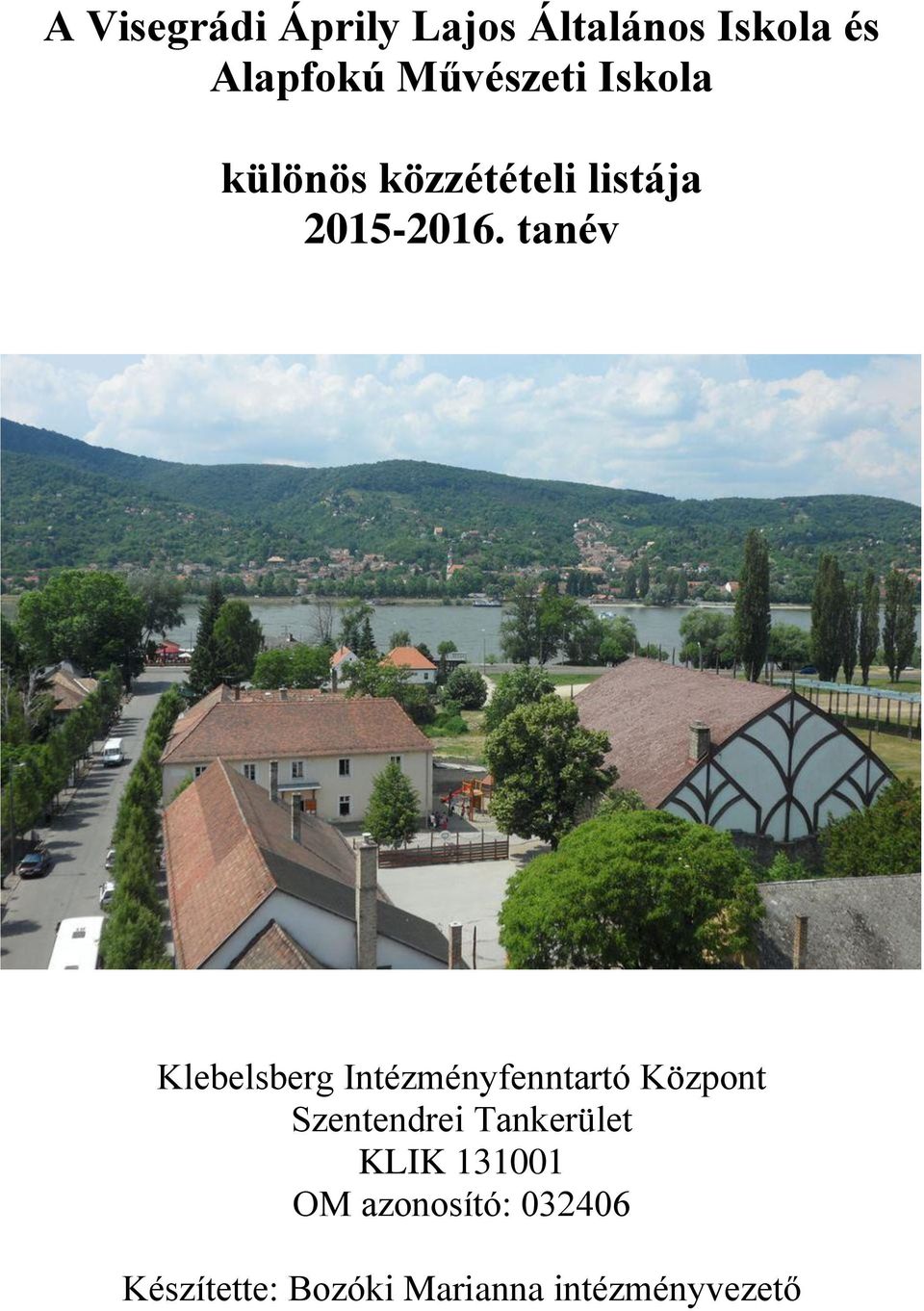 A Visegrádi Áprily Lajos Általános Iskola és Alapfokú Művészeti Iskola

különös közzétételi listája
2015-2016. tanév

Klebelsberg Intézményfenntartó Központ
Szentendrei Tankerület
KLIK 131001
OM azonosító: 032406

Készítette: Bozóki Marianna intézményvezető